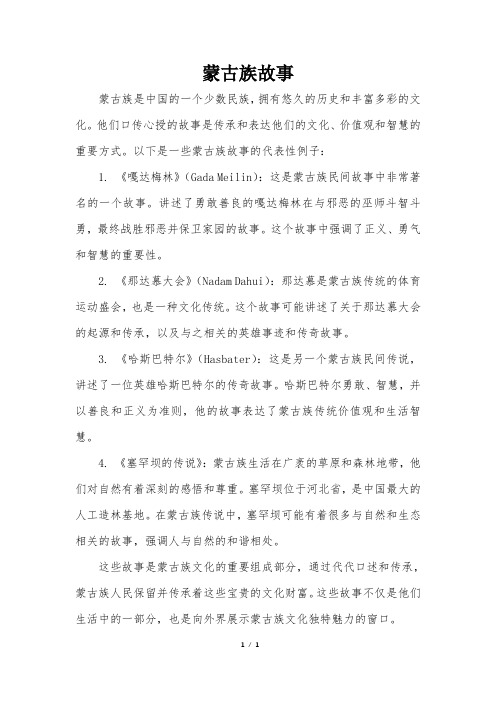 蒙古族故事

蒙古族是中国的一个少数民族，拥有悠久的历史和丰富多彩的文化。他们口传心授的故事是传承和表达他们的文化、价值观和智慧的重要方式。以下是一些蒙古族故事的代表性例子：

1. 《嘎达梅林》(Gada Meilin)：这是蒙古族民间故事中非常著名的一个故事。讲述了勇敢善良的嘎达梅林在与邪恶的巫师斗智斗勇，最终战胜邪恶并保卫家园的故事。这个故事中强调了正义、勇气和智慧的重要性。

2. 《那达慕大会》(Nadam Dahui)：那达慕是蒙古族传统的体育运动盛会，也是一种文化传统。这个故事可能讲述了关于那达慕大会的起源和传承，以及与之相关的英雄事迹和传奇故事。

3. 《哈斯巴特尔》(Hasbater)：这是另一个蒙古族民间传说，讲述了一位英雄哈斯巴特尔的传奇故事。哈斯巴特尔勇敢、智慧，并以善良和正义为准则，他的故事表达了蒙古族传统价值观和生活智慧。

4. 《塞罕坝的传说》：蒙古族生活在广袤的草原和森林地带，他们对自然有着深刻的感悟和尊重。塞罕坝位于河北省，是中国最大的人工造林基地。在蒙古族传说中，塞罕坝可能有着很多与自然和生态相关的故事，强调人与自然的和谐相处。

这些故事是蒙古族文化的重要组成部分，通过代代口述和传承，蒙古族人民保留并传承着这些宝贵的文化财富。这些故事不仅是他们生活中的一部分，也是向外界展示蒙古族文化独特魅力的窗口。

1 / 1